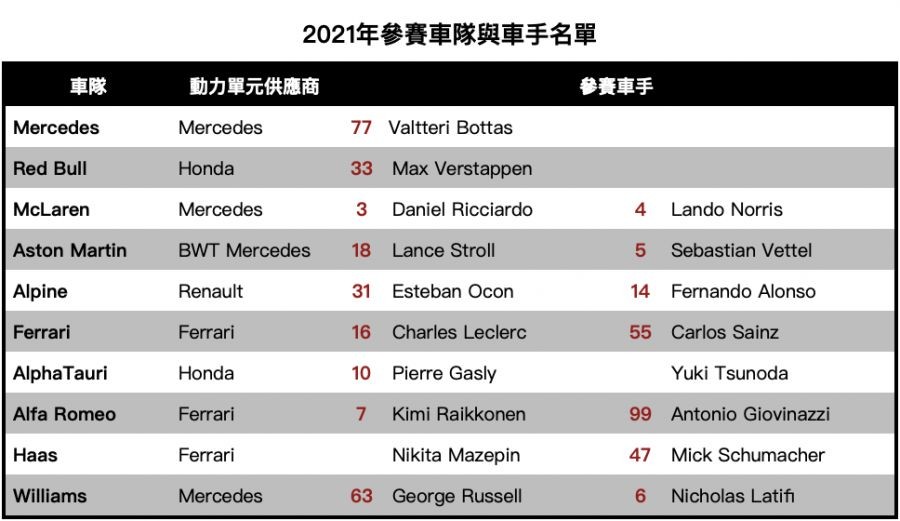 2021年參賽車隊與車手名單

| 車隊 | 動力單元供應商 | 參賽車手 | | | |
|---|---|---|---|---|---|
| Mercedes | Mercedes | 77 | Valtteri Bottas | | |
| Red Bull | Honda | 33 | Max Verstappen | | |
| McLaren | Mercedes | 3 | Daniel Ricciardo | 4 | Lando Norris |
| Aston Martin | BWT Mercedes | 18 | Lance Stroll | 5 | Sebastian Vettel |
| Alpine | Renault | 31 | Esteban Ocon | 14 | Fernando Alonso |
| Ferrari | Ferrari | 16 | Charles Leclerc | 55 | Carlos Sainz |
| AlphaTauri | Honda | 10 | Pierre Gasly | | Yuki Tsunoda |
| Alfa Romeo | Ferrari | 7 | Kimi Raikkonen | 99 | Antonio Giovinazzi |
| Haas | Ferrari | | Nikita Mazepin | 47 | Mick Schumacher |
| Williams | Mercedes | 63 | George Russell | 6 | Nicholas Latifi |